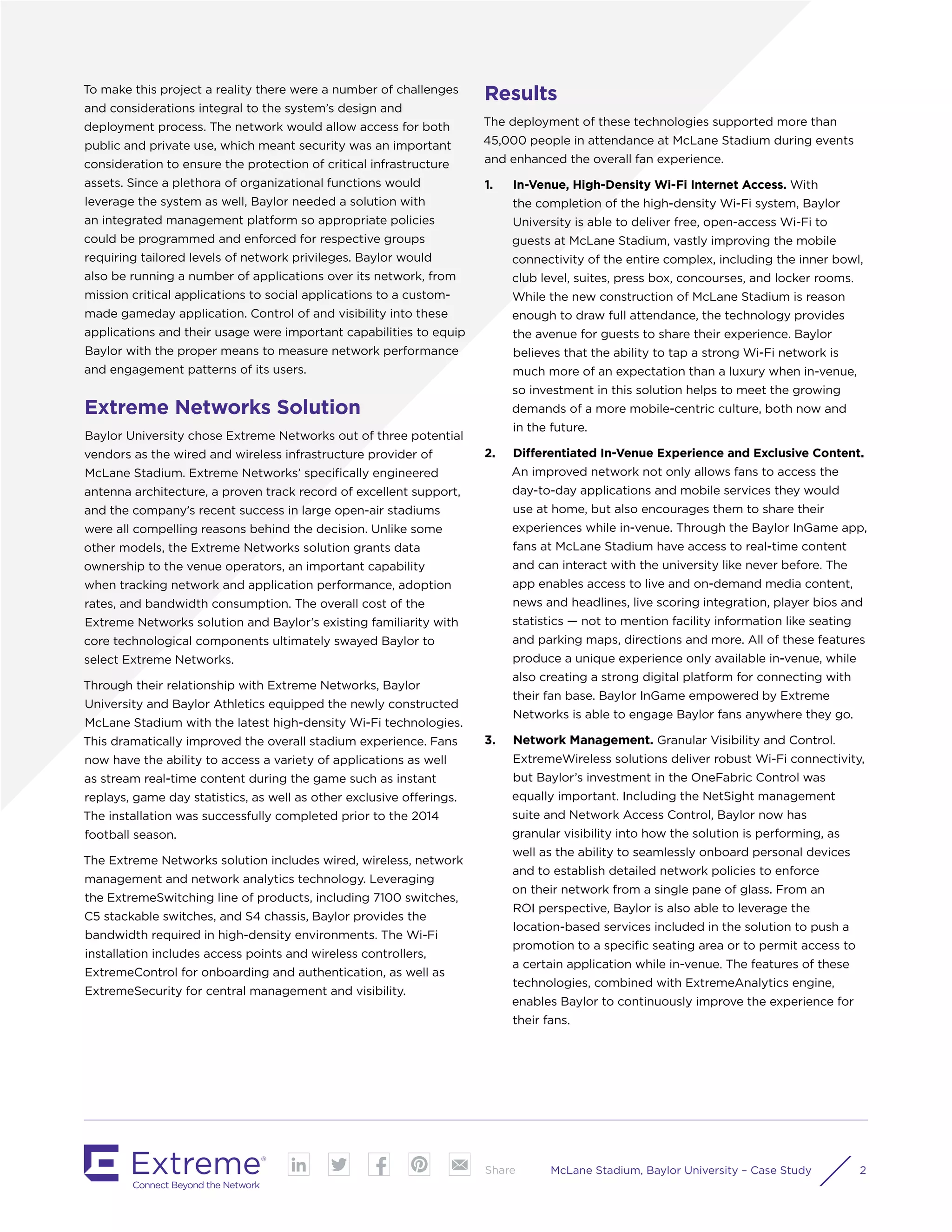 To make this project a reality there were a number of challenges and considerations integral to the system's design and deployment process. The network would allow access for both public and private use, which meant security was an important consideration to ensure the protection of critical infrastructure assets. Since a plethora of organizational functions would leverage the system as well, Baylor needed a solution with an integrated management platform so appropriate policies could be programmed and enforced for respective groups requiring tailored levels of network privileges. Baylor would also be running a number of applications over its network, from mission critical applications to social applications to a custom-made gameday application. Control of and visibility into these applications and their usage were important capabilities to equip Baylor with the proper means to measure network performance and engagement patterns of its users.

Extreme Networks Solution

Baylor University chose Extreme Networks out of three potential vendors as the wired and wireless infrastructure provider of McLane Stadium. Extreme Networks' specifically engineered antenna architecture, a proven track record of excellent support, and the company's recent success in large open-air stadiums were all compelling reasons behind the decision. Unlike some other models, the Extreme Networks solution grants data ownership to the venue operators, an important capability when tracking network and application performance, adoption rates, and bandwidth consumption. The overall cost of the Extreme Networks solution and Baylor's existing familiarity with core technological components ultimately swayed Baylor to select Extreme Networks.

Through their relationship with Extreme Networks, Baylor University and Baylor Athletics equipped the newly constructed McLane Stadium with the latest high-density Wi-Fi technologies. This dramatically improved the overall stadium experience. Fans now have the ability to access a variety of applications as well as stream real-time content during the game such as instant replays, game day statistics, as well as other exclusive offerings. The installation was successfully completed prior to the 2014 football season.

The Extreme Networks solution includes wired, wireless, network management and network analytics technology. Leveraging the ExtremeSwitching line of products, including 7100 switches, C5 stackable switches, and S4 chassis, Baylor provides the bandwidth required in high-density environments. The Wi-Fi installation includes access points and wireless controllers, ExtremeControl for onboarding and authentication, as well as ExtremeSecurity for central management and visibility.

Results

The deployment of these technologies supported more than 45,000 people in attendance at McLane Stadium during events and enhanced the overall fan experience.

1. In-Venue, High-Density Wi-Fi Internet Access. With the completion of the high-density Wi-Fi system, Baylor University is able to deliver free, open-access Wi-Fi to guests at McLane Stadium, vastly improving the mobile connectivity of the entire complex, including the inner bowl, club level, suites, press box, concourses, and locker rooms. While the new construction of McLane Stadium is reason enough to draw full attendance, the technology provides the avenue for guests to share their experience. Baylor believes that the ability to tap a strong Wi-Fi network is much more of an expectation than a luxury when in-venue, so investment in this solution helps to meet the growing demands of a more mobile-centric culture, both now and in the future.

2. Differentiated In-Venue Experience and Exclusive Content. An improved network not only allows fans to access the day-to-day applications and mobile services they would use at home, but also encourages them to share their experiences while in-venue. Through the Baylor InGame app, fans at McLane Stadium have access to real-time content and can interact with the university like never before. The app enables access to live and on-demand media content, news and headlines, live scoring integration, player bios and statistics — not to mention facility information like seating and parking maps, directions and more. All of these features produce a unique experience only available in-venue, while also creating a strong digital platform for connecting with their fan base. Baylor InGame empowered by Extreme Networks is able to engage Baylor fans anywhere they go.

3. Network Management. Granular Visibility and Control. ExtremeWireless solutions deliver robust Wi-Fi connectivity, but Baylor's investment in the OneFabric Control was equally important. Including the NetSight management suite and Network Access Control, Baylor now has granular visibility into how the solution is performing, as well as the ability to seamlessly onboard personal devices and to establish detailed network policies to enforce on their network from a single pane of glass. From an ROI perspective, Baylor is also able to leverage the location-based services included in the solution to push a promotion to a specific seating area or to permit access to a certain application while in-venue. The features of these technologies, combined with ExtremeAnalytics engine, enables Baylor to continuously improve the experience for their fans.

Extreme® Connect Beyond the Network

Share

McLane Stadium, Baylor University – Case Study 2